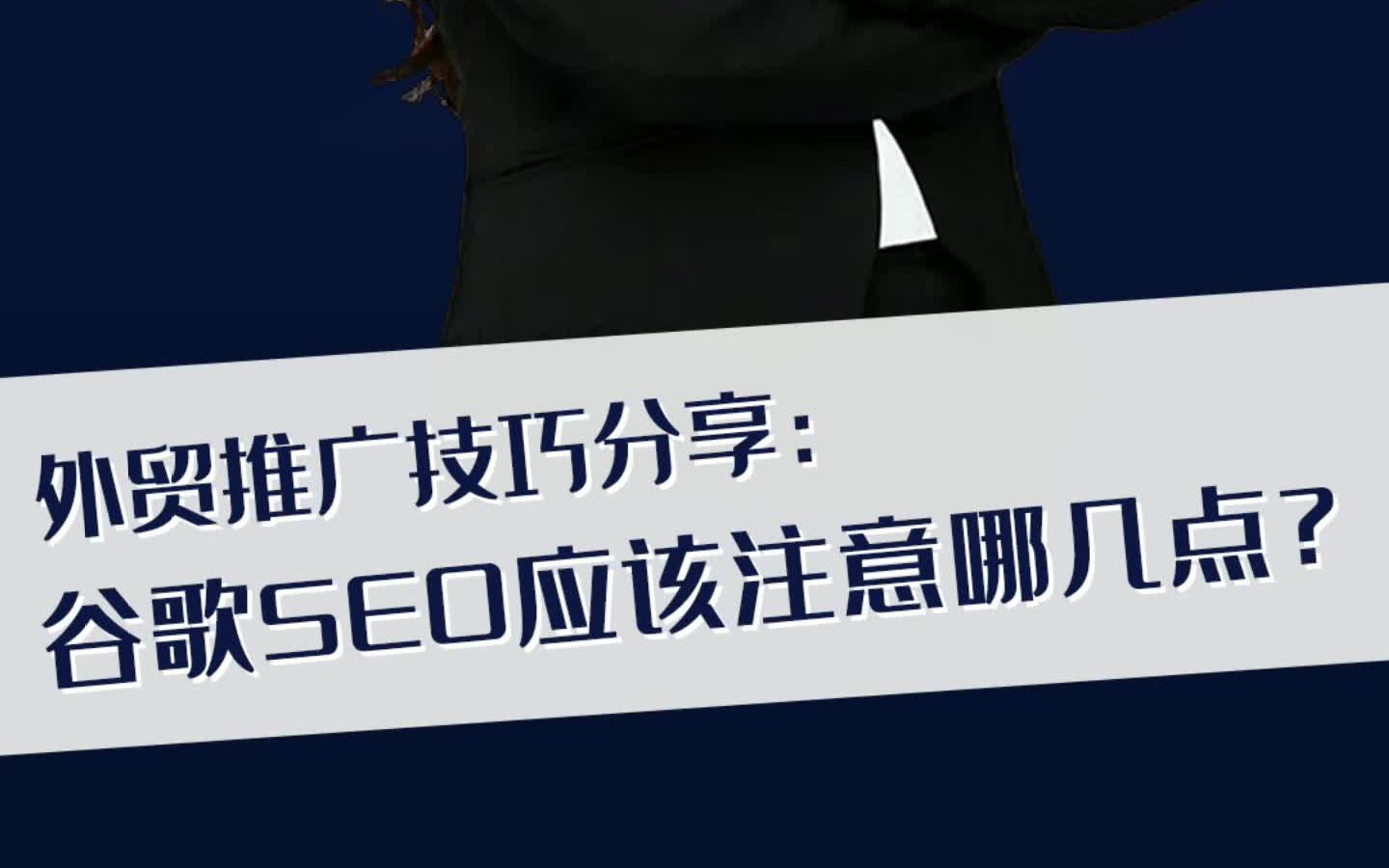 外贸推广技巧分享：
谷歌SEO应该注意哪几点？